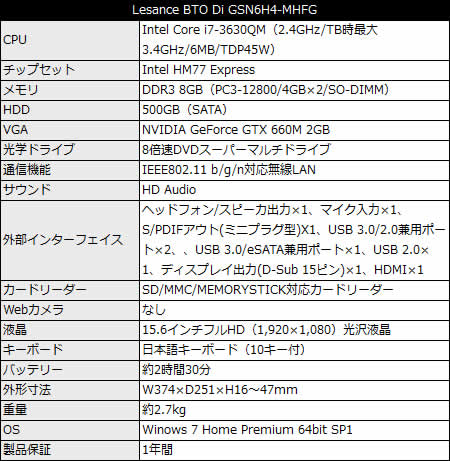 | Lesance BTO Di GSN6H4-MHFG | |
|---|---|
| CPU | Intel Core i7-3630QM（2.4GHz/TB時最大3.4GHz/6MB/TDP45W） |
| チップセット | Intel HM77 Express |
| メモリ | DDR3 8GB（PC3-12800/4GB×2/SO-DIMM） |
| HDD | 500GB（SATA） |
| VGA | NVIDIA GeForce GTX 660M 2GB |
| 光学ドライブ | 8倍速DVDスーパーマルチドライブ |
| 通信機能 | IEEE802.11 b/g/n対応無線LAN |
| サウンド | HD Audio |
| 外部インターフェイス | ヘッドフォン/スピーカ出力×1、マイク入力×1、S/PDIFアウト(ミニプラグ型)X1、USB 3.0/2.0兼用ポート×2、、USB 3.0/eSATA兼用ポート×1、USB 2.0×1、ディスプレイ出力(D-Sub 15ピン)×1、HDMI×1 |
| カードリーダー | SD/MMC/MEMORYSTICK対応カードリーダー |
| Webカメラ | なし |
| 液晶 | 15.6インチフルHD（1,920×1,080）光沢液晶 |
| キーボード | 日本語キーボード（10キー付） |
| バッテリー | 約2時間30分 |
| 外形寸法 | W374×D251×H16～47mm |
| 重量 | 約2.7kg |
| OS | Winows 7 Home Premium 64bit SP1 |
| 製品保証 | 1年間 |